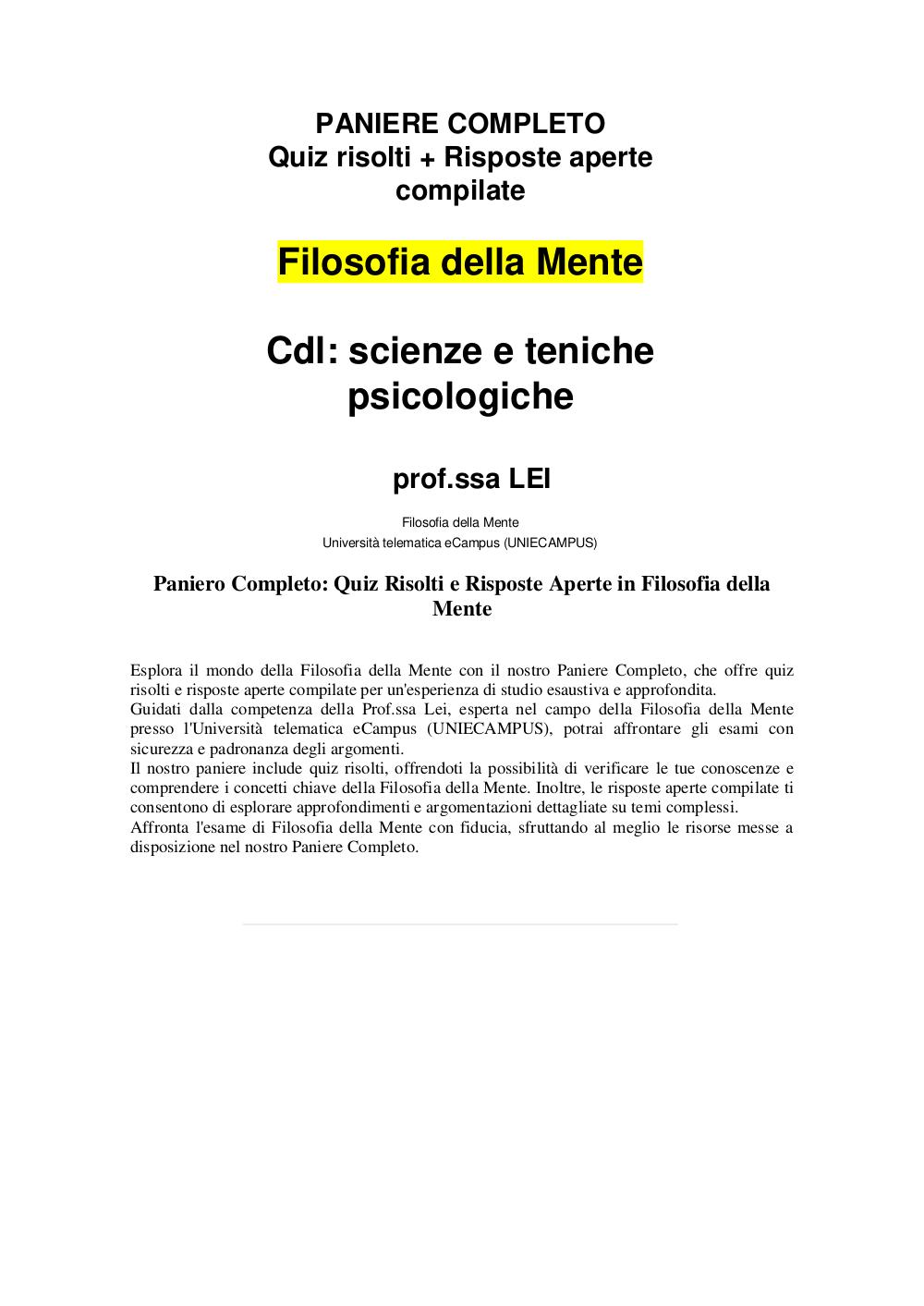 PANIERE COMPLETO
Quiz risolti + Risposte aperte compilate

Filosofia della Mente

Cdl: scienze e teniche psicologiche

prof.ssa LEI

Filosofia della Mente
Università telematica eCampus (UNIECAMPUS)

Paniero Completo: Quiz Risolti e Risposte Aperte in Filosofia della Mente

Esplora il mondo della Filosofia della Mente con il nostro Paniere Completo, che offre quiz risolti e risposte aperte compilate per un'esperienza di studio esaustiva e approfondita.
Guidati dalla competenza della Prof.ssa Lei, esperta nel campo della Filosofia della Mente presso l'Università telematica eCampus (UNIECAMPUS), potrai affrontare gli esami con sicurezza e padronanza degli argomenti.
Il nostro paniere include quiz risolti, offrendoti la possibilità di verificare le tue conoscenze e comprendere i concetti chiave della Filosofia della Mente. Inoltre, le risposte aperte compilate ti consentono di esplorare approfondimenti e argomentazioni dettagliate su temi complessi.
Affronta l'esame di Filosofia della Mente con fiducia, sfruttando al meglio le risorse messe a disposizione nel nostro Paniere Completo.